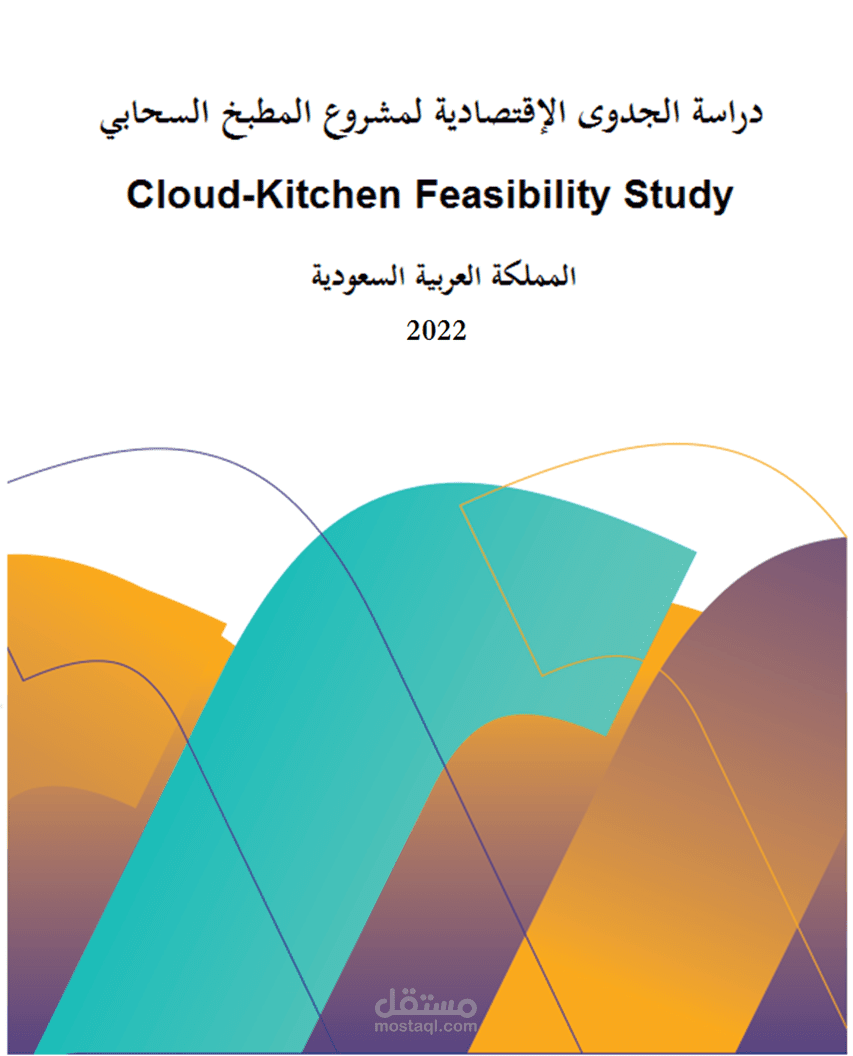 دراسة الجدوى الإقتصادية لمشروع المطبخ السحابي

Cloud-Kitchen Feasibility Study

المملكة العربية السعودية

2022

مستقل
mostaql.com